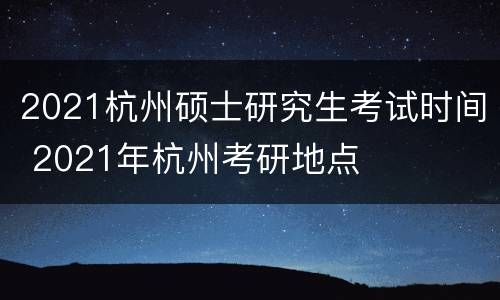 2021杭州硕士研究生考试时间 2021年杭州考研地点